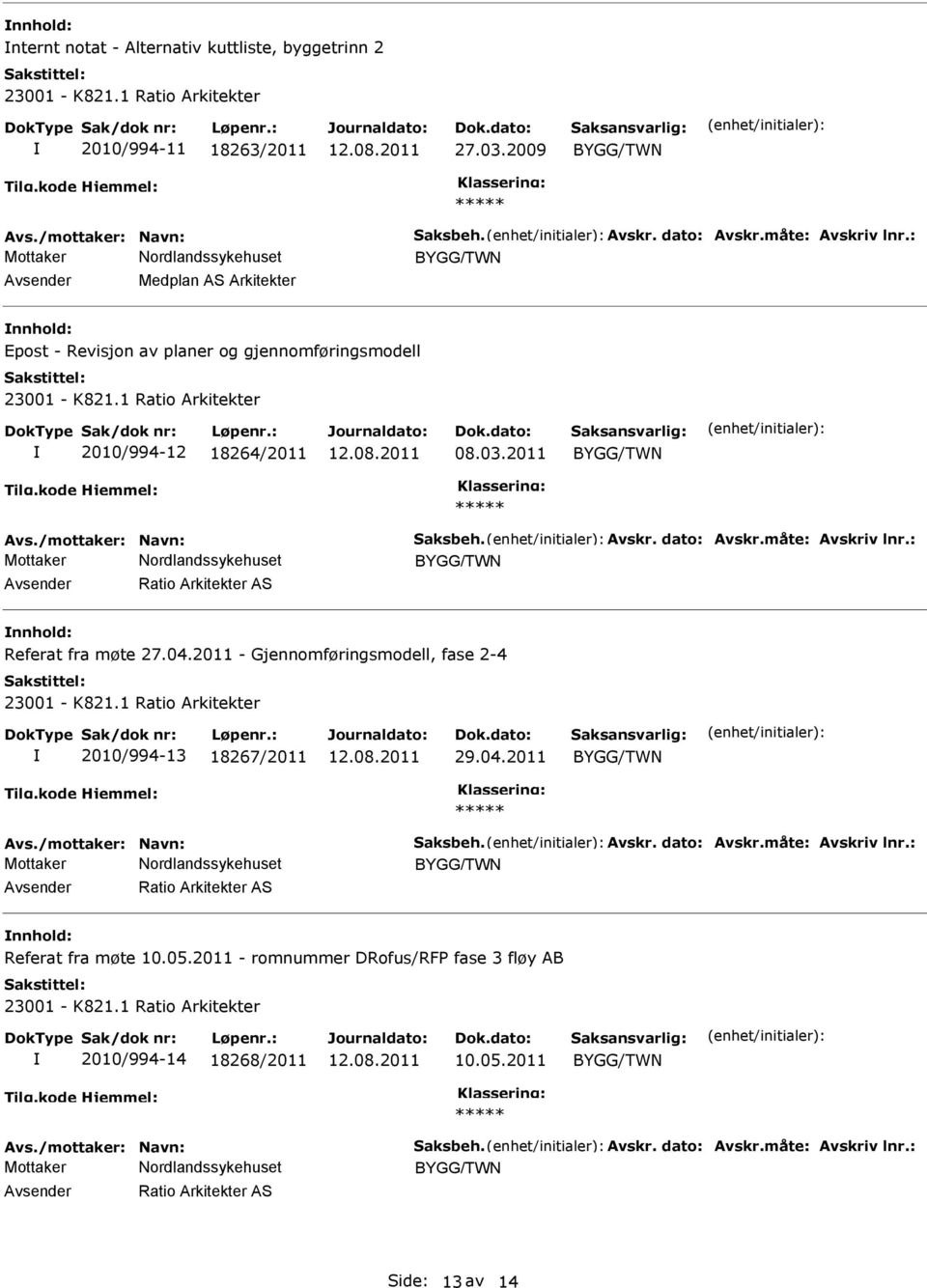 Innhold:
Internt notat - Alternativ kuttliste, byggetrinn 2
Sakstittel:
23001 - K821.1 Ratio Arkitekter

| DokType | Sak/dok nr: | Løpenr.: | Journaldato: | Dok.dato: | Saksansvarlig: | (enhet/initialer): |
|---|---|---|---|---|---|---|
| I | 2010/994-11 | 18263/2011 | 12.08.2011 | 27.03.2009 | BYGG/TWN | |

Tilg.kode Hjemmel: Klassering:
*****

Avs./mottaker: Navn: Saksbeh.(enhet/initialer): Avskr. dato: Avskr.måte: Avskriv lnr.:
Mottaker Nordlandssykehuset BYGG/TWN
Avsender Medplan AS Arkitekter

Innhold:
Epost - Revisjon av planer og gjennomføringsmodell
Sakstittel:
23001 - K821.1 Ratio Arkitekter

| DokType | Sak/dok nr: | Løpenr.: | Journaldato: | Dok.dato: | Saksansvarlig: | (enhet/initialer): |
|---|---|---|---|---|---|---|
| I | 2010/994-12 | 18264/2011 | 12.08.2011 | 08.03.2011 | BYGG/TWN | |

Tilg.kode Hjemmel: Klassering:
*****

Avs./mottaker: Navn: Saksbeh.(enhet/initialer): Avskr. dato: Avskr.måte: Avskriv lnr.:
Mottaker Nordlandssykehuset BYGG/TWN
Avsender Ratio Arkitekter AS

Innhold:
Referat fra møte 27.04.2011 - Gjennomføringsmodell, fase 2-4
Sakstittel:
23001 - K821.1 Ratio Arkitekter

| DokType | Sak/dok nr: | Løpenr.: | Journaldato: | Dok.dato: | Saksansvarlig: | (enhet/initialer): |
|---|---|---|---|---|---|---|
| I | 2010/994-13 | 18267/2011 | 12.08.2011 | 29.04.2011 | BYGG/TWN | |

Tilg.kode Hjemmel: Klassering:
*****

Avs./mottaker: Navn: Saksbeh.(enhet/initialer): Avskr. dato: Avskr.måte: Avskriv lnr.:
Mottaker Nordlandssykehuset BYGG/TWN
Avsender Ratio Arkitekter AS

Innhold:
Referat fra møte 10.05.2011 - romnummer DRofus/RFP fase 3 fløy AB
Sakstittel:
23001 - K821.1 Ratio Arkitekter

| DokType | Sak/dok nr: | Løpenr.: | Journaldato: | Dok.dato: | Saksansvarlig: | (enhet/initialer): |
|---|---|---|---|---|---|---|
| I | 2010/994-14 | 18268/2011 | 12.08.2011 | 10.05.2011 | BYGG/TWN | |

Tilg.kode Hjemmel: Klassering:
*****

Avs./mottaker: Navn: Saksbeh.(enhet/initialer): Avskr. dato: Avskr.måte: Avskriv lnr.:
Mottaker Nordlandssykehuset BYGG/TWN
Avsender Ratio Arkitekter AS

Side: 13 av 14